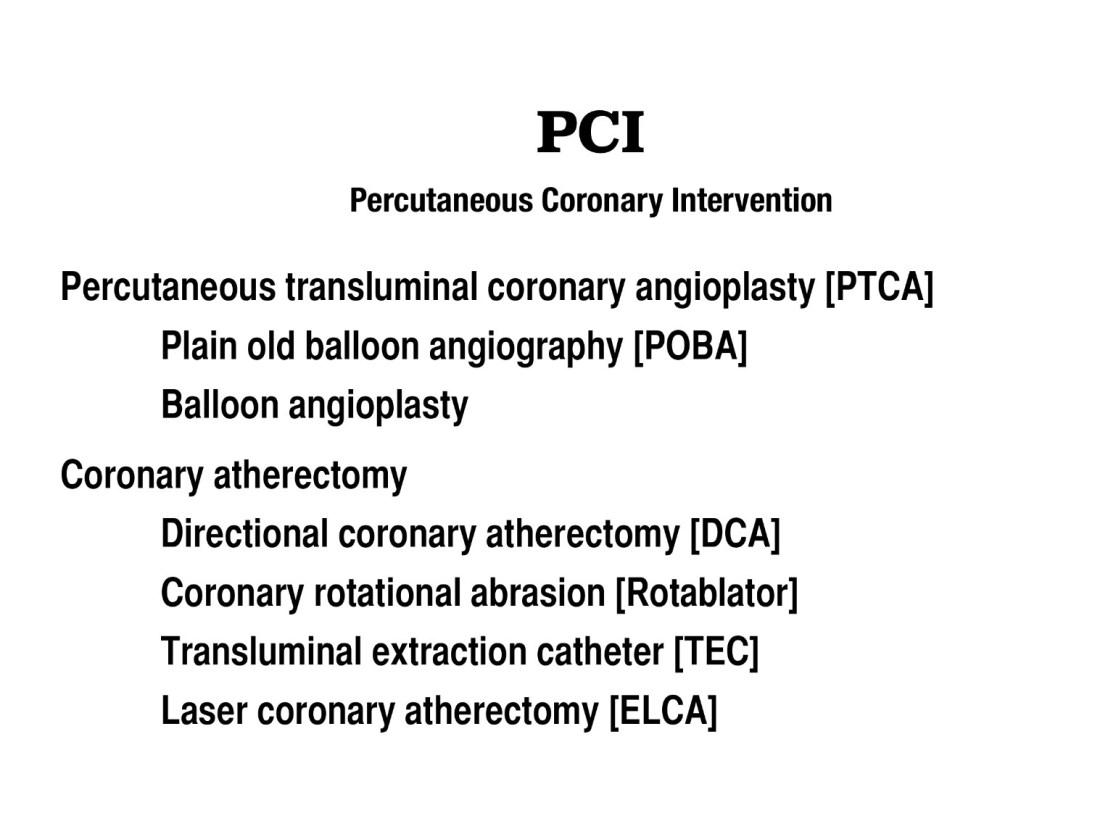 PCI

Percutaneous Coronary Intervention

Percutaneous transluminal coronary angioplasty [PTCA]

Plain old balloon angiography [POBA]

Balloon angioplasty

Coronary atherectomy

Directional coronary atherectomy [DCA]

Coronary rotational abrasion [Rotablator]

Transluminal extraction catheter [TEC]

Laser coronary atherectomy [ELCA]